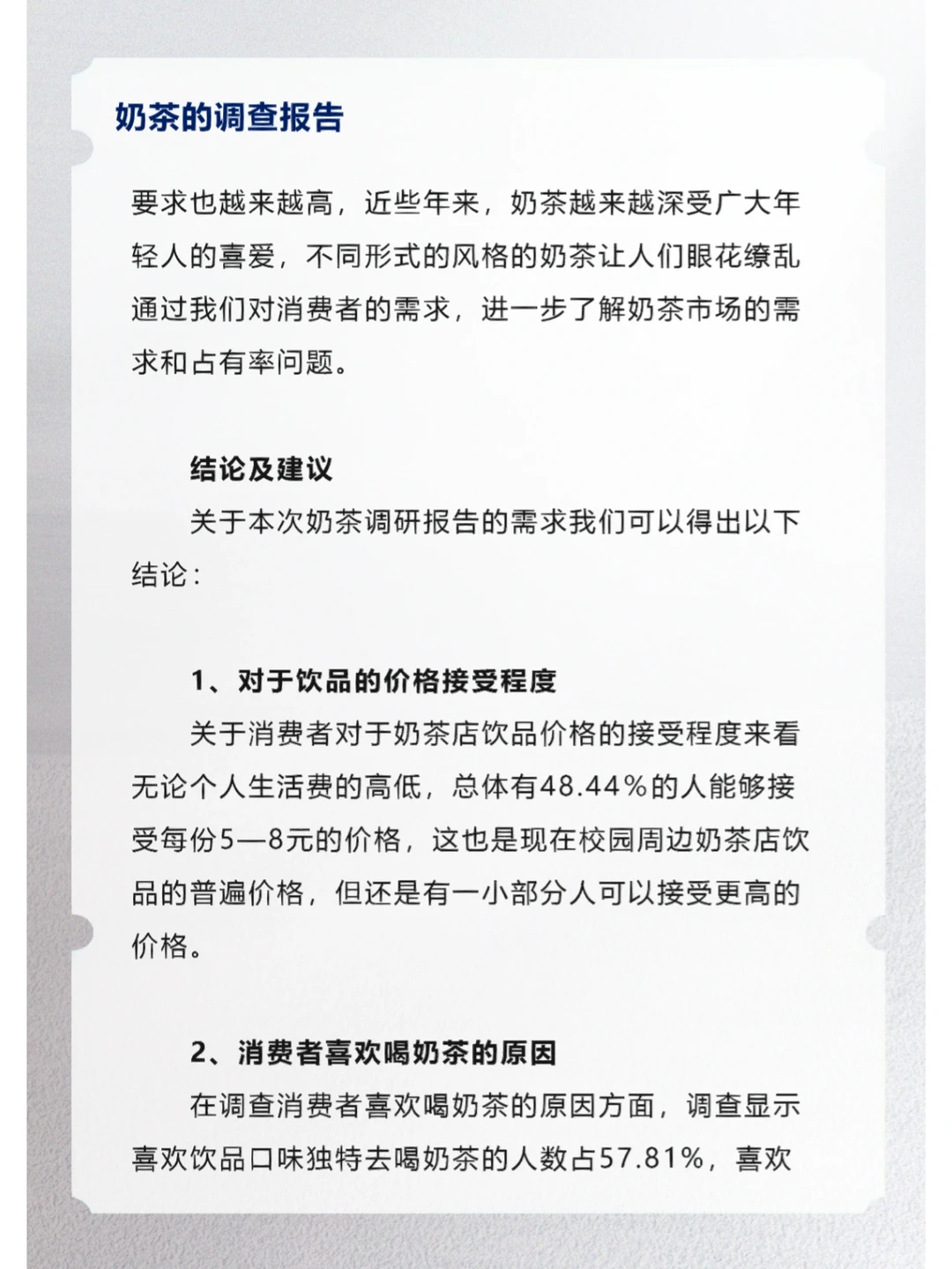 奶茶的调查报告

要求也越来越高，近些年来，奶茶越来越深受广大年轻人的喜爱，不同形式的风格的奶茶让人们眼花缭乱通过我们对消费者的需求，进一步了解奶茶市场的需求和占有率问题。

结论及建议

关于本次奶茶调研报告的需求我们可以得出以下结论：

1、对于饮品的价格接受程度

关于消费者对于奶茶店饮品价格的接受程度来看无论个人生活费的高低，总体有48.44%的人能够接受每份5—8元的价格，这也是现在校园周边奶茶店饮品的普遍价格，但还是有一小部分人可以接受更高的价格。

2、消费者喜欢喝奶茶的原因

在调查消费者喜欢喝奶茶的原因方面，调查显示喜欢饮品口味独特去喝奶茶的人数占57.81%，喜欢